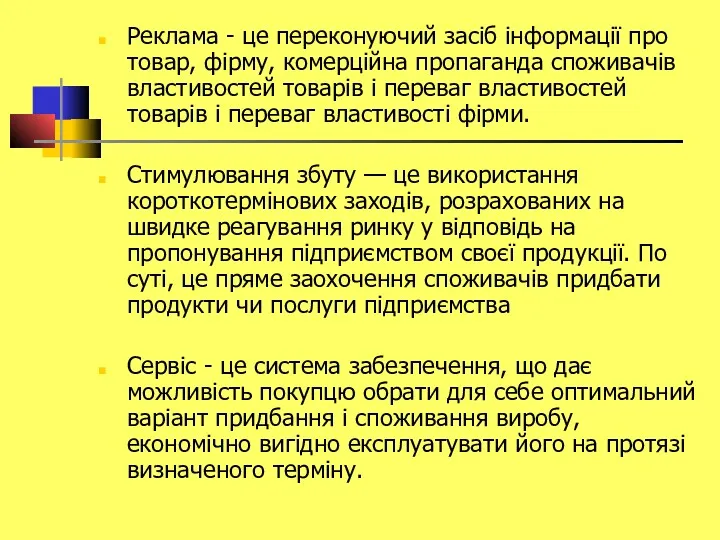 Реклама - це переконуючий засіб інформації про товар, фірму, комерційна пропаганда споживачів властивостей товарів і переваг властивостей товарів і переваг властивості фірми.

Стимулювання збуту — це використання короткотермінових заходів, розрахованих на швидке реагування ринку у відповідь на пропонування підприємством своєї продукції. По суті, це пряме заохочення споживачів придбати продукти чи послуги підприємства

Сервіс - це система забезпечення, що дає можливість покупцю обрати для себе оптимальний варіант придбання і споживання виробу, економічно вигідно експлуатувати його на протязі визначеного терміну.